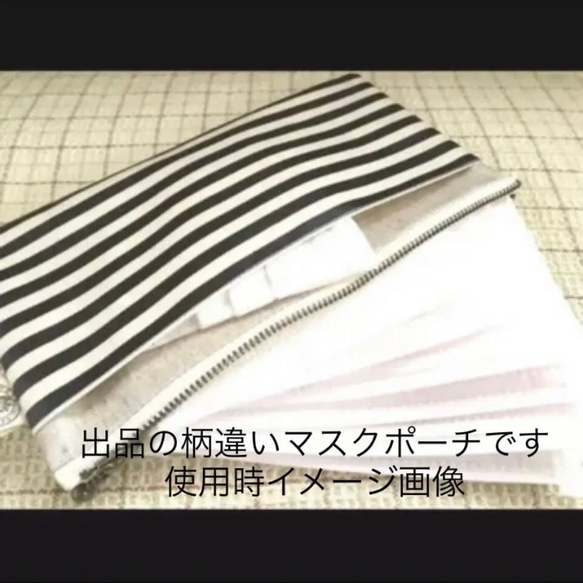 出品の柄違いマスクポーチです
使用時イメージ画像